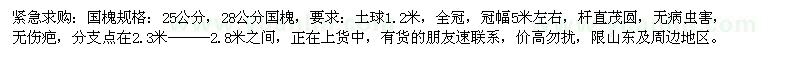 紧急求购：国槐规格：25公分，28公分国槐，要求：土球1.2米，全冠，冠幅5米左右，杆直茂圆，无病虫害，无伤疤，分支点在2.3米———2.8米之间，正在上货中，有货的朋友速联系，价高勿扰，限山东及周边地区。